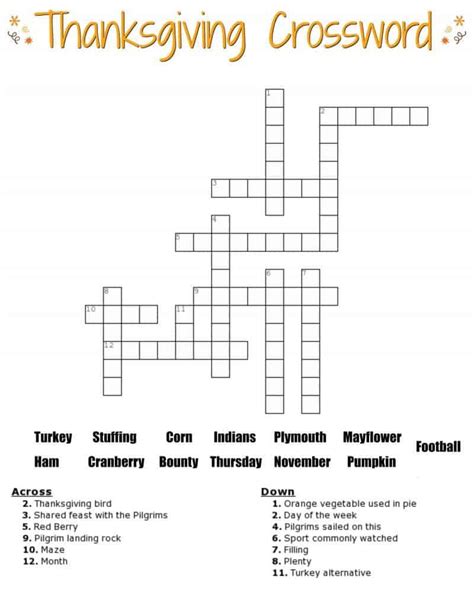 Thanksgiving Crossword

1
2
3
4
5
6 7
8 9
10 11
12

Turkey Stuffing Corn Indians Plymouth Mayflower Football
Ham Cranberry Bounty Thursday November Pumpkin

Across
2. Thanksgiving bird
3. Shared feast with the Pilgrims
5. Red Berry
9. Pilgrim landing rock
10. Maze
12. Month

Down
1. Orange vegetable used in pie
2. Day of the week
4. Pilgrims sailed on this
6. Sport commonly watched
7. Filling
8. Plenty
11. Turkey alternative